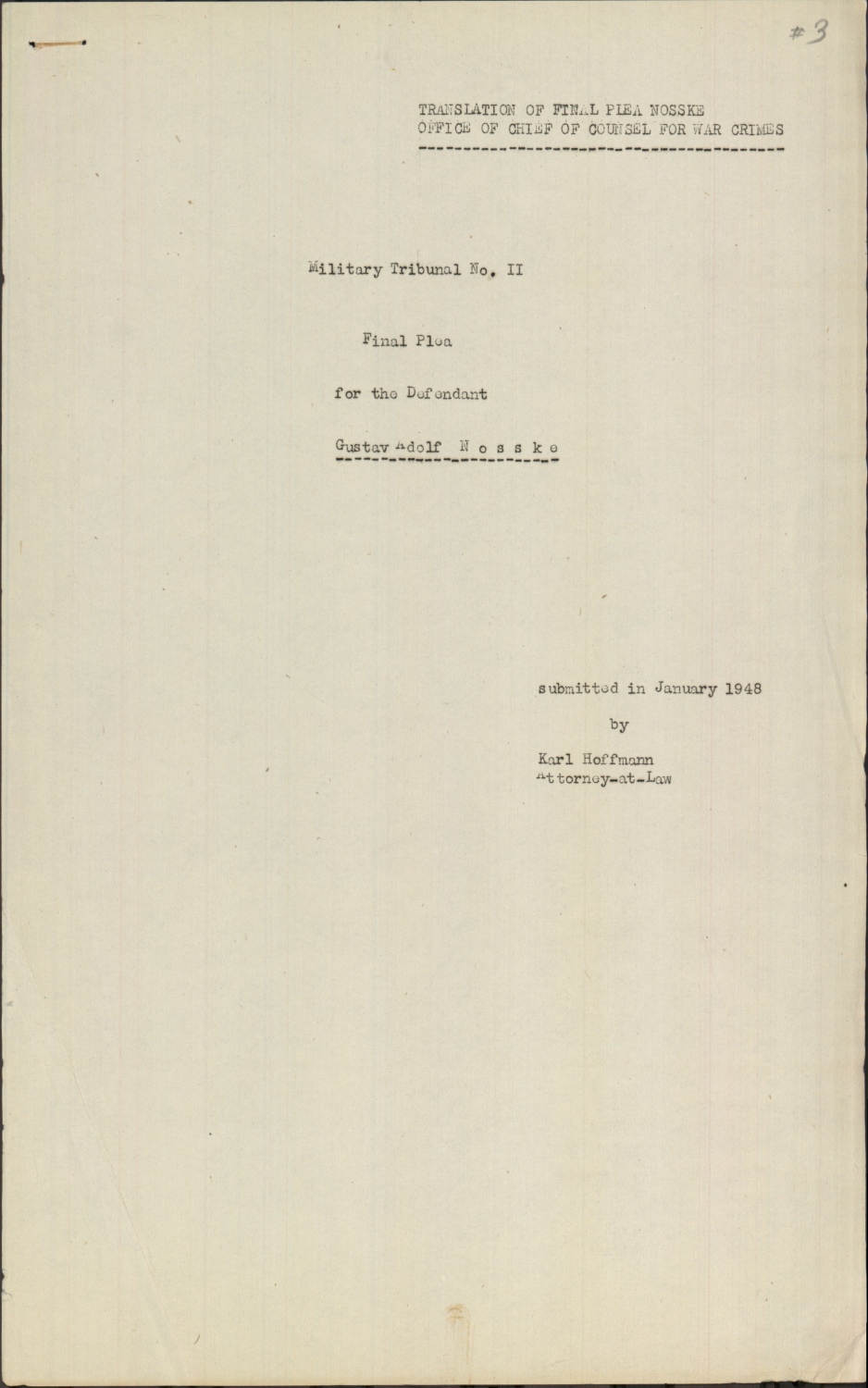 #3

TRANSLATION OF FINAL PLEA NOSSKE
OFFICE OF CHIEF OF COUNSEL FOR WAR CRIMES

Military Tribunal No. II

Final Plea

for the Defendant

Gustav Adolf N o s s k e

submitted in January 1948

by

Karl Hoffmann
Attorney-at-Law